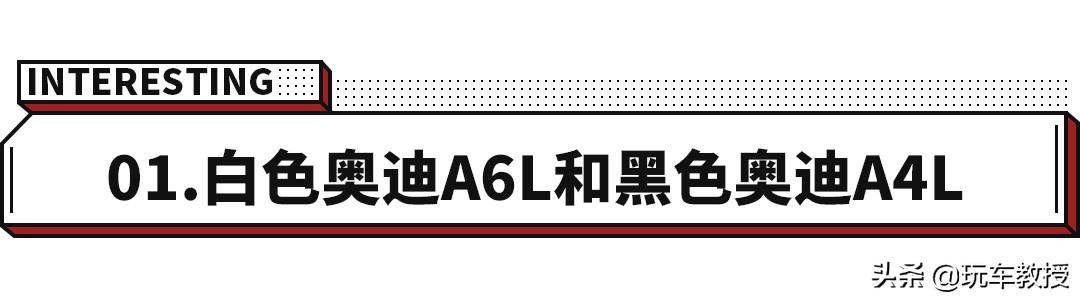 INTERESTING

01.白色奥迪A6L和黑色奥迪A4L

头条 @玩车教授